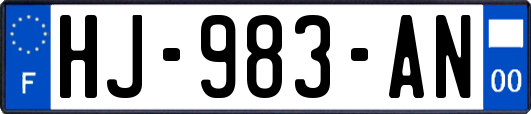 F
HJ-983-AN
00